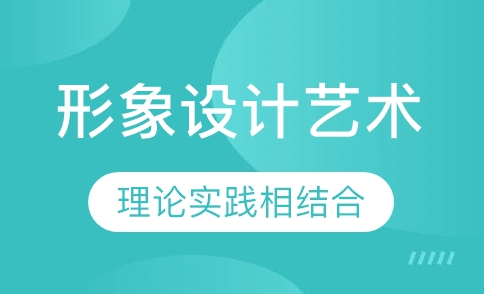 形象设计艺术

理论实践相结合